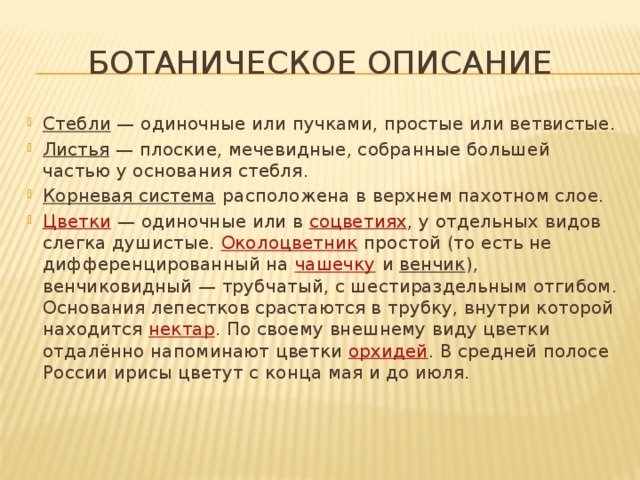 БОТАНИЧЕСКОЕ ОПИСАНИЕ

Стебли — одиночные или пучками, простые или ветвистые.

Листья — плоские, мечевидные, собранные большей частью у основания стебля.

Корневая система расположена в верхнем пахотном слое.

Цветки — одиночные или в соцветиях, у отдельных видов слегка душистые. Околоцветник простой (то есть не дифференцированный на чашечку и венчик), венчиковидный — трубчатый, с шестираздельным отгибом. Основания лепестков срастаются в трубку, внутри которой находится нектар. По своему внешнему виду цветки отдалённо напоминают цветки орхидей. В средней полосе России ирисы цветут с конца мая и до июля.